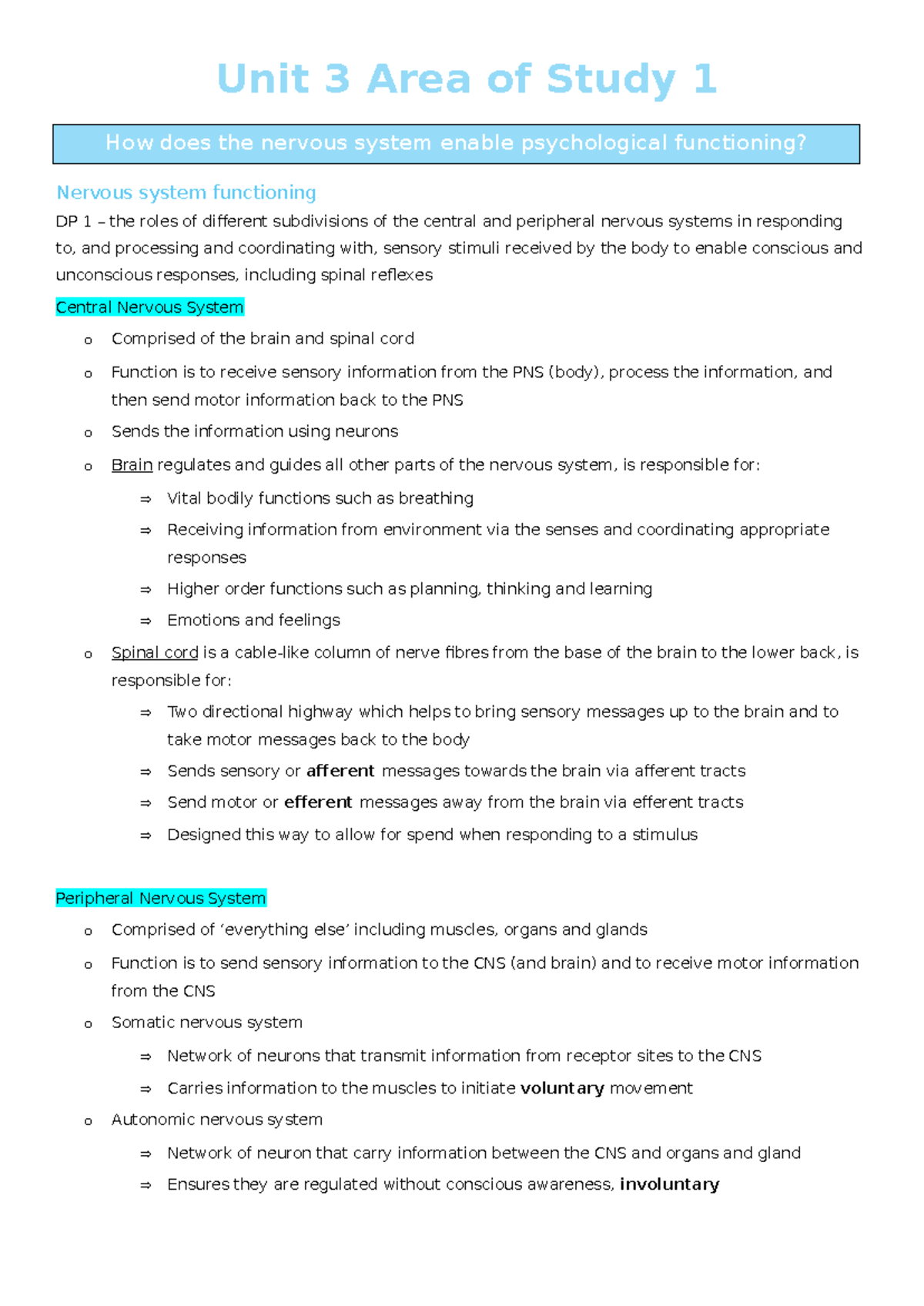 Unit 3 Area of Study 1

How does the nervous system enable psychological functioning?

Nervous system functioning

DP 1 – the roles of different subdivisions of the central and peripheral nervous systems in responding to, and processing and coordinating with, sensory stimuli received by the body to enable conscious and unconscious responses, including spinal reflexes

Central Nervous System

o Comprised of the brain and spinal cord
o Function is to receive sensory information from the PNS (body), process the information, and then send motor information back to the PNS
o Sends the information using neurons
o Brain regulates and guides all other parts of the nervous system, is responsible for:
⇒ Vital bodily functions such as breathing
⇒ Receiving information from environment via the senses and coordinating appropriate responses
⇒ Higher order functions such as planning, thinking and learning
⇒ Emotions and feelings
o Spinal cord is a cable-like column of nerve fibres from the base of the brain to the lower back, is responsible for:
⇒ Two directional highway which helps to bring sensory messages up to the brain and to take motor messages back to the body
⇒ Sends sensory or afferent messages towards the brain via afferent tracts
⇒ Send motor or efferent messages away from the brain via efferent tracts
⇒ Designed this way to allow for spend when responding to a stimulus

Peripheral Nervous System

o Comprised of 'everything else' including muscles, organs and glands
o Function is to send sensory information to the CNS (and brain) and to receive motor information from the CNS
o Somatic nervous system
⇒ Network of neurons that transmit information from receptor sites to the CNS
⇒ Carries information to the muscles to initiate voluntary movement
o Autonomic nervous system
⇒ Network of neuron that carry information between the CNS and organs and gland
⇒ Ensures they are regulated without conscious awareness, involuntary